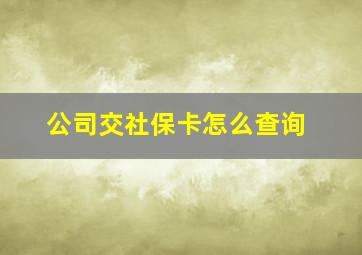 公司交社保卡怎么查询